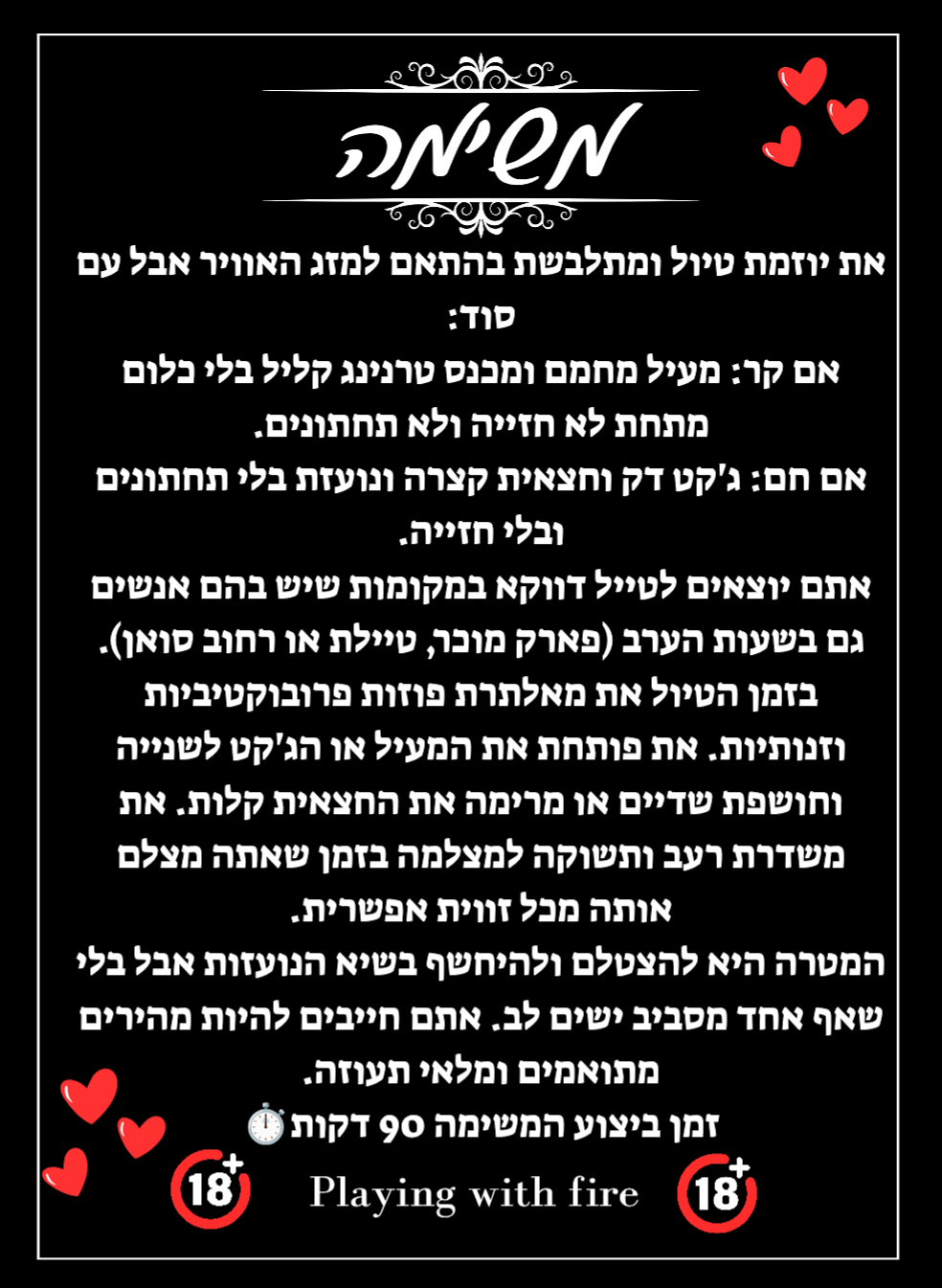 משימה

את יוזמת טיול ומתלבשת בהתאם למזג האוויר אבל עם סוד:
אם קר: מעיל מחמם ומכנס טרנינג קליל בלי כלום מתחת לא חזייה ולא תחתונים.
אם חם: ג'קט דק וחצאית קצרה ונועזת בלי תחתונים ובלי חזייה.
אתם יוצאים לטייל דווקא במקומות שיש בהם אנשים גם בשעות הערב (פארק מוכר, טיילת או רחוב סואן).
בזמן הטיול את מאלתרת פוזות פרובוקטיביות וזנותיות. את פותחת את המעיל או הג'קט לשנייה וחושפת שדיים או מרימה את החצאית קלות. את משדרת רעב ותשוקה למצלמה בזמן שאתה מצלם אותה מכל זווית אפשרית.
המטרה היא להצטלם ולהיחשף בשיא הנועזות אבל בלי שאף אחד מסביב ישים לב. אתם חייבים להיות מהירים מתואמים ומלאי תעוזה.
זמן ביצוע המשימה 90 דקות ⏱️

18+ Playing with fire 18+